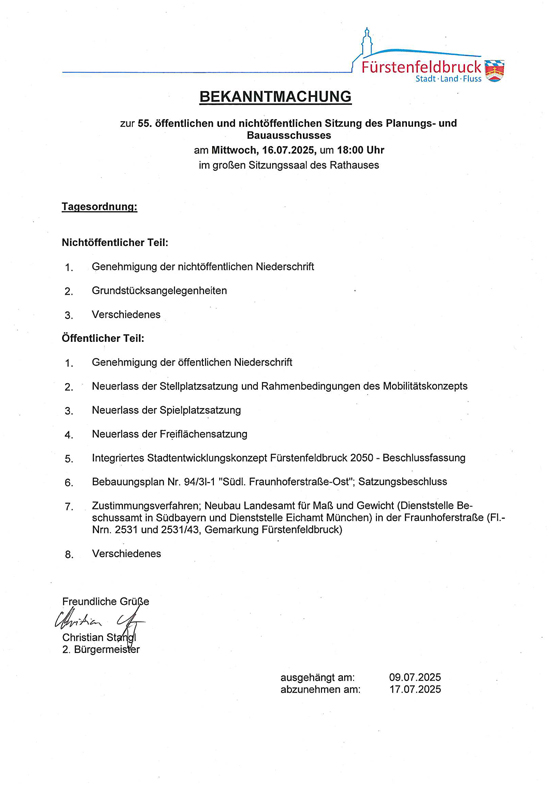 Fürstenfeldbruck
Stadt · Land · Fluss

BEKANNTMACHUNG

zur 55. öffentlichen und nichtöffentlichen Sitzung des Planungs- und Bauausschusses
am Mittwoch, 16.07.2025, um 18:00 Uhr
im großen Sitzungssaal des Rathauses

Tagesordnung:

Nichtöffentlicher Teil:

1. Genehmigung der nichtöffentlichen Niederschrift

2. Grundstücksangelegenheiten

3. Verschiedenes

Öffentlicher Teil:

1. Genehmigung der öffentlichen Niederschrift

2. Neuerlass der Stellplatzsatzung und Rahmenbedingungen des Mobilitätskonzepts

3. Neuerlass der Spielplatzsatzung

4. Neuerlass der Freiflächensatzung

5. Integriertes Stadtentwicklungskonzept Fürstenfeldbruck 2050 - Beschlussfassung

6. Bebauungsplan Nr. 94/3l-1 "Südl. Fraunhoferstraße-Ost"; Satzungsbeschluss

7. Zustimmungsverfahren; Neubau Landesamt für Maß und Gewicht (Dienststelle Beschussamt in Südbayern und Dienststelle Eichamt München) in der Fraunhoferstraße (Fl.-Nrn. 2531 und 2531/43, Gemarkung Fürstenfeldbruck)

8. Verschiedenes

Freundliche Grüße
Christian Stangl
Christian Stangl
2. Bürgermeister

ausgehängt am: 09.07.2025
abzunehmen am: 17.07.2025